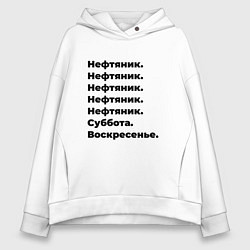 Нефтяник.
Нефтяник.
Нефтяник.
Нефтяник.
Нефтяник.
Суббота.
Воскресенье.